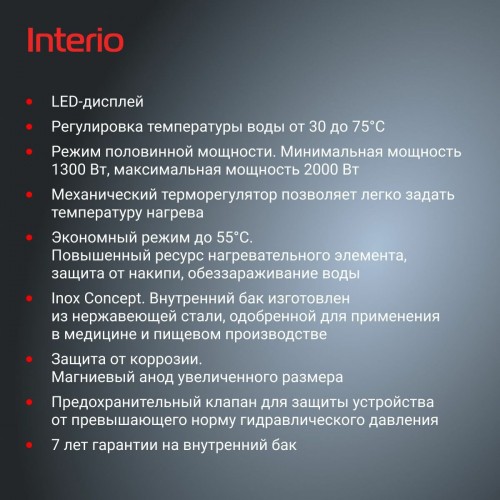 Interio

• LED-дисплей
• Регулировка температуры воды от 30 до 75°C
• Режим половинной мощности. Минимальная мощность 1300 Вт, максимальная мощность 2000 Вт
• Механический терморегулятор позволяет легко задать температуру нагрева
• Экономный режим до 55°C.
Повышенный ресурс нагревательного элемента, защита от накипи, обеззараживание воды
• Inox Concept. Внутренний бак изготовлен из нержавеющей стали, одобренной для применения в медицине и пищевом производстве
• Защита от коррозии.
Магниевый анод увеличенного размера
• Предохранительный клапан для защиты устройства от превышающего норму гидравлического давления
• 7 лет гарантии на внутренний бак